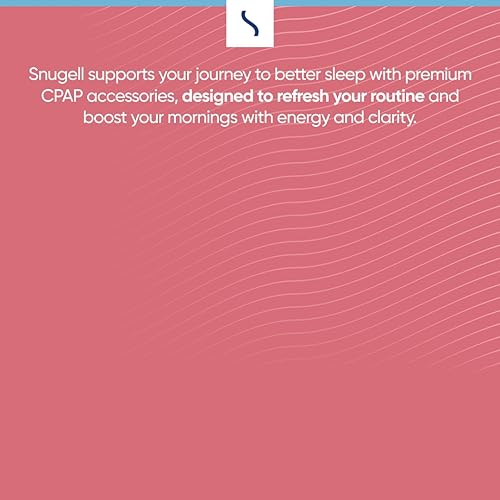 Snugell supports your journey to better sleep with premium CPAP accessories, designed to refresh your routine and boost your mornings with energy and clarity.